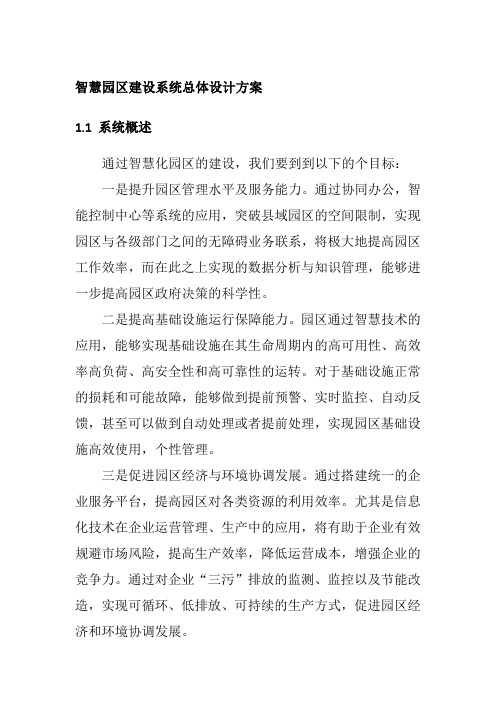 智慧园区建设系统总体设计方案

1.1 系统概述

通过智慧化园区的建设，我们要到到以下的个目标：

一是提升园区管理水平及服务能力。通过协同办公，智能控制中心等系统的应用，突破县域园区的空间限制，实现园区与各级部门之间的无障碍业务联系，将极大地提高园区工作效率，而在此之上实现的数据分析与知识管理，能够进一步提高园区政府决策的科学性。

二是提高基础设施运行保障能力。园区通过智慧技术的应用，能够实现基础设施在其生命周期内的高可用性、高效率高负荷、高安全性和高可靠性的运转。对于基础设施正常的损耗和可能故障，能够做到提前预警、实时监控、自动反馈，甚至可以做到自动处理或者提前处理，实现园区基础设施高效使用，个性管理。

三是促进园区经济与环境协调发展。通过搭建统一的企业服务平台，提高园区对各类资源的利用效率。尤其是信息化技术在企业运营管理、生产中的应用，将有助于企业有效规避市场风险，提高生产效率，降低运营成本，增强企业的竞争力。通过对企业“三污”排放的监测、监控以及节能改造，实现可循环、低排放、可持续的生产方式，促进园区经济和环境协调发展。